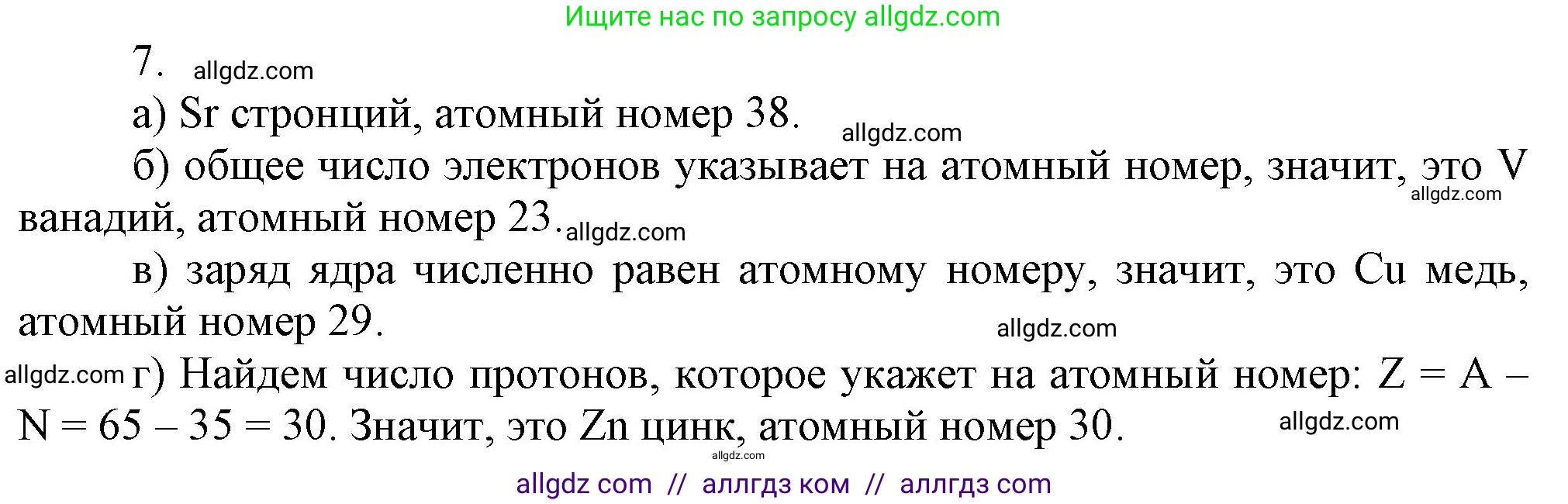 Ищите нас по запросу allgdz.com

7. allgdz.com

а) Sr стронций, атомный номер 38. allgdz.com

б) общее число электронов указывает на атомный номер, значит, это V allgdz.com ванадий, атомный номер 23. allgdz.com

в) заряд ядра численно равен атомному номеру, значит, это Cu медь, атомный номер 29. allgdz.com

allgdz.com г) Найдем число протонов, которое укажет на атомный номер: $Z = A - N = 65 - 35 = 30$. Значит, это Zn цинк, атомный номер 30. allgdz.com

allgdz.com

allgdz com // аллгдз ком // аллгдз com